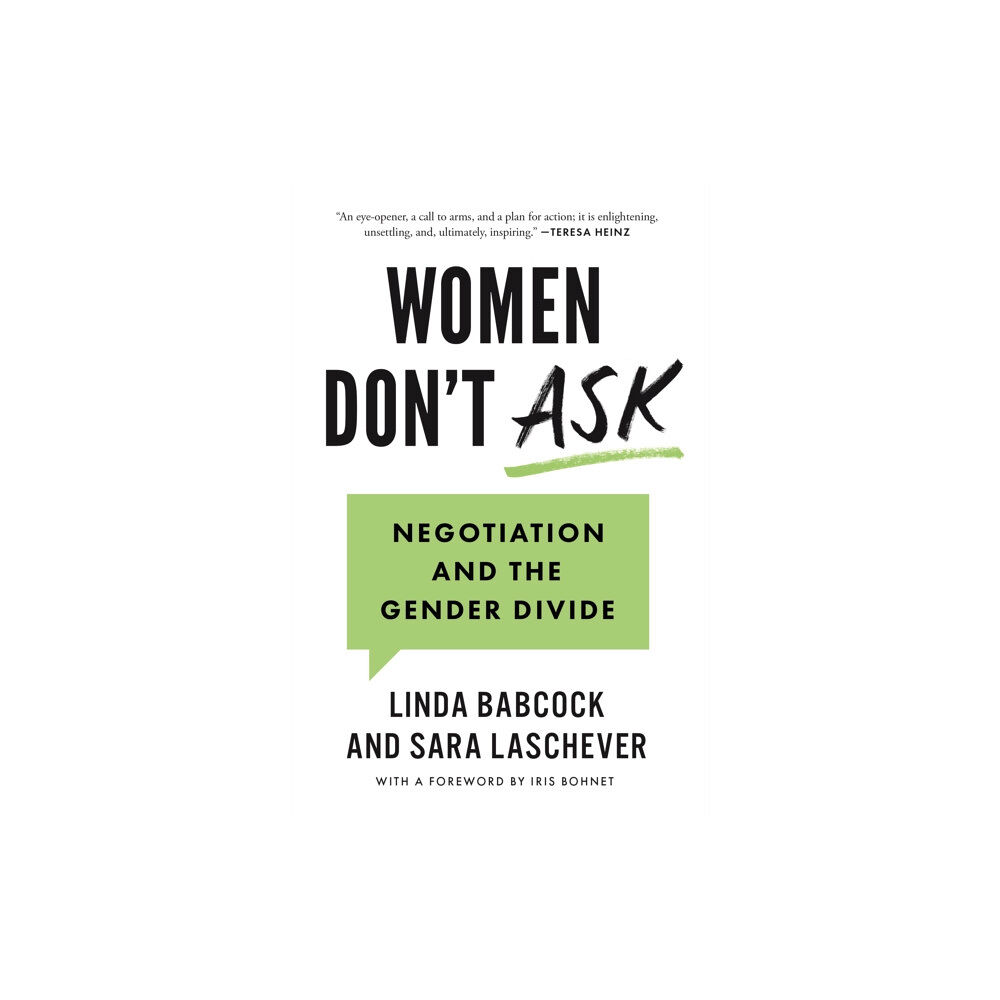 "An eye-opener, a call to arms, and a plan for action; it is enlightening, unsettling, and, ultimately, inspiring." —TERESA HEINZ

WOMEN
DON'T ASK

NEGOTIATION AND THE GENDER DIVIDE

LINDA BABCOCK
AND SARA LASCHEVER

WITH A FOREWORD BY IRIS BOHNET